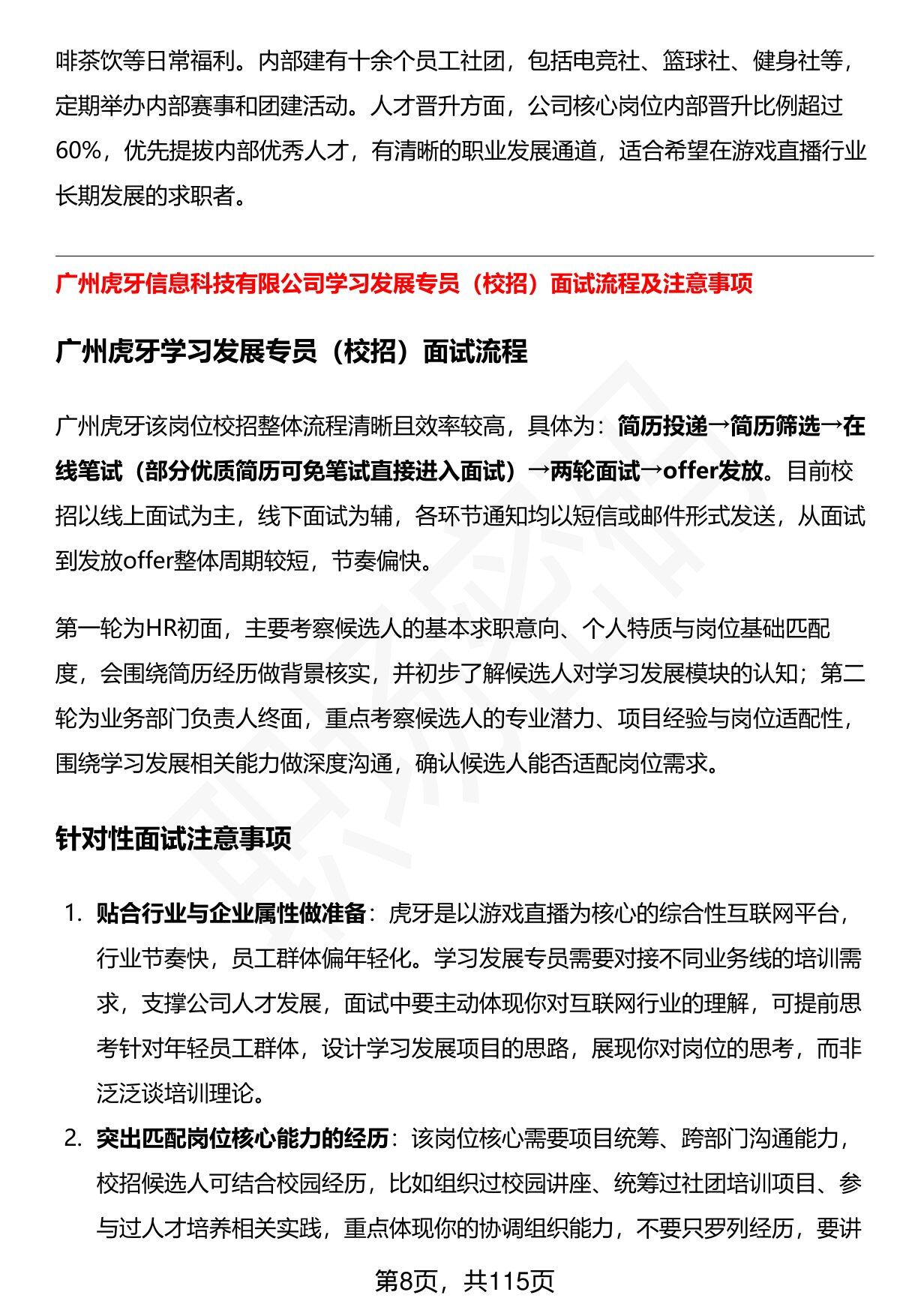 啡茶饮等日常福利。内部建有十余个员工社团，包括电竞社、篮球社、健身社等，定期举办内部赛事和团建活动。人才晋升方面，公司核心岗位内部晋升比例超过60%，优先提拔内部优秀人才，有清晰的职业发展通道，适合希望在游戏直播行业长期发展的求职者。

广州虎牙信息科技有限公司学习发展专员（校招）面试流程及注意事项

广州虎牙学习发展专员（校招）面试流程

广州虎牙该岗位校招整体流程清晰且效率较高，具体为：简历投递→简历筛选→在线笔试（部分优质简历可免笔试直接进入面试）→两轮面试→offer发放。目前校招以线上面试为主，线下面试为辅，各环节通知均以短信或邮件形式发送，从面试到发放offer整体周期较短，节奏偏快。

第一轮为HR初面，主要考察候选人的基本求职意向、个人特质与岗位基础匹配度，会围绕简历经历做背景核实，并初步了解候选人对学习发展模块的认知；第二轮为业务部门负责人终面，重点考察候选人的专业潜力、项目经验与岗位适配性，围绕学习发展相关能力做深度沟通，确认候选人能否适配岗位需求。

针对性面试注意事项

1. 贴合行业与企业属性做准备：虎牙是以游戏直播为核心的综合性互联网平台，行业节奏快，员工群体偏年轻化。学习发展专员需要对接不同业务线的培训需求，支撑公司人才发展，面试中要主动体现你对互联网行业的理解，可提前思考针对年轻员工群体，设计学习发展项目的思路，展现你对岗位的思考，而非泛泛谈培训理论。

2. 突出匹配岗位核心能力的经历：该岗位核心需要项目统筹、跨部门沟通能力，校招候选人可结合校园经历，比如组织过校园讲座、统筹过社团培训项目、参与过人才培养相关实践，重点体现你的协调组织能力，不要只罗列经历，要讲

第8页，共115页